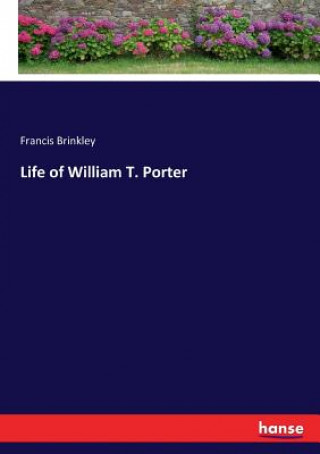 Francis Brinkley

Life of William T. Porter

hanse